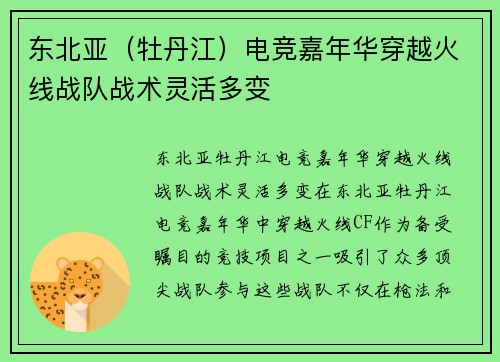 东北亚（牡丹江）电竞嘉年华穿越火线战队战术灵活多变

东北亚牡丹江电竞嘉年华穿越火线战队战术灵活多变在东北亚牡丹江电竞嘉年华中穿越火线CF作为备受瞩目的竞技项目之一吸引了众多顶尖战队参与这些战队不仅在枪法和